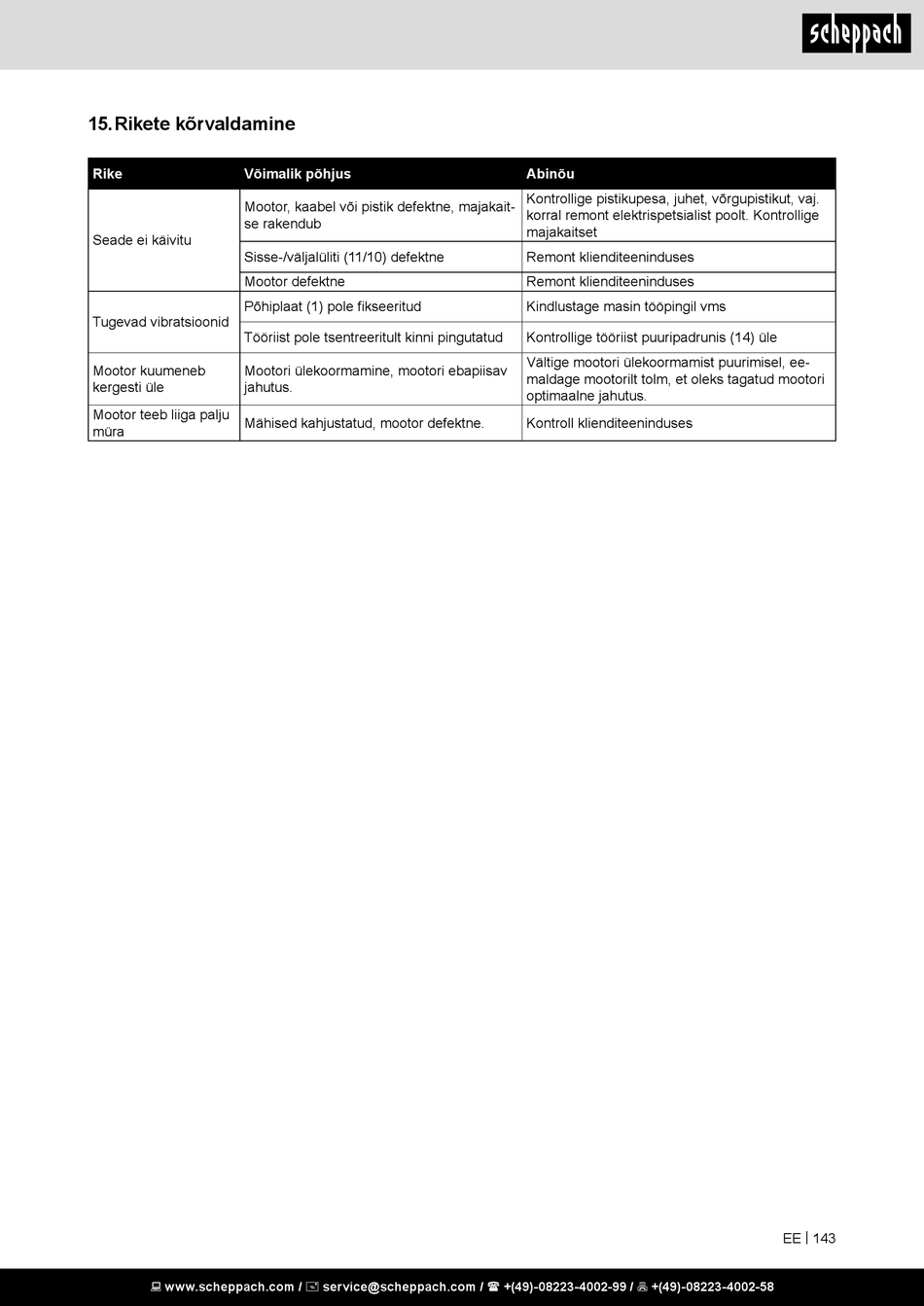 scheppach

15. Rikete kõrvaldamine

| Rike | Võimalik põhjus | Abinõu |
|---|---|---|
| Seade ei käivitu | Mootor, kaabel või pistik defektne, majakaitse rakendub | Kontrollige pistikupesa, juhet, võrgupistikut, vaj. korral remont elektrispetsialist poolt. Kontrollige majakaitset |
| | Sisse-/väljalüliti (11/10) defektne | Remont klienditeeninduses |
| | Mootor defektne | Remont klienditeeninduses |
| Tugevad vibratsioonid | Põhiplaat (1) pole fikseeritud | Kindlustage masin tööpingil vms |
| | Tööriist pole tsentreeritult kinni pingutatud | Kontrollige tööriist puuripadrunis (14) üle |
| Mootor kuumeneb kergesti üle | Mootori ülekoormamine, mootori ebapiisav jahutus. | Vältige mootori ülekoormamist puurimisel, eemaldage mootorilt tolm, et oleks tagatud mootori optimaalne jahutus. |
| Mootor teeb liiga palju müra | Mähised kahjustatud, mootor defektne. | Kontroll klienditeeninduses |

EE | 143

www.scheppach.com / service@scheppach.com / +(49)-08223-4002-99 / +(49)-08223-4002-58